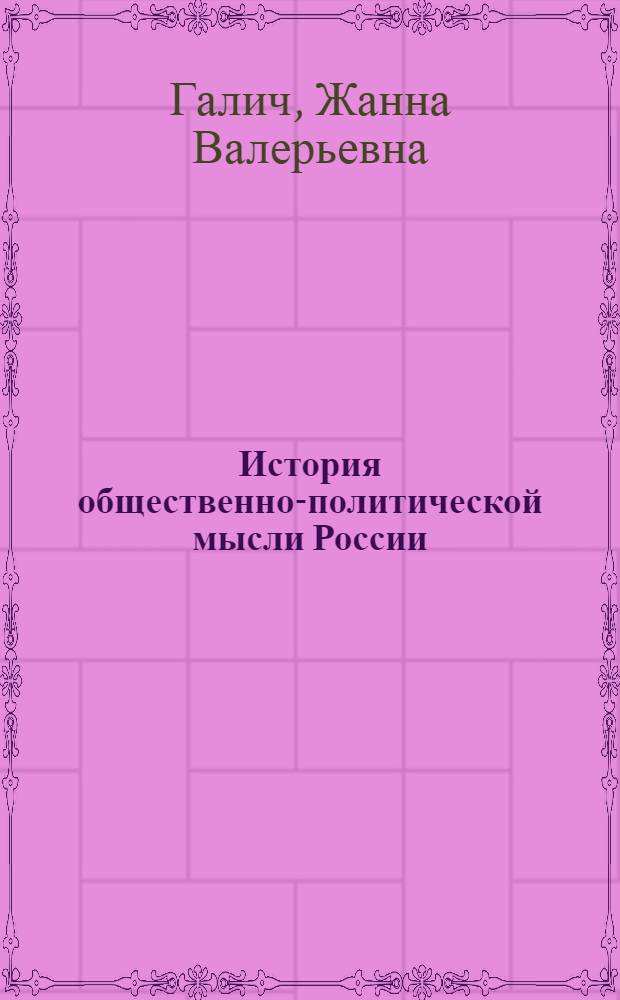 Галич, Жанна Валерьевна

История общественно-политической мысли России